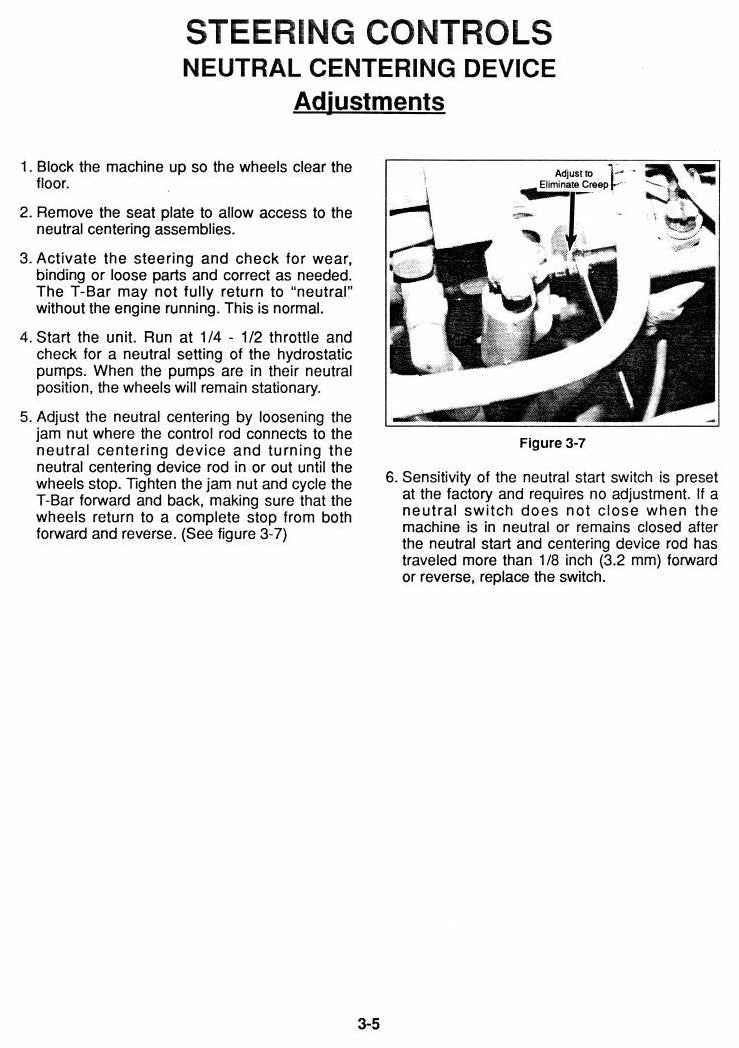 STEERING CONTROLS
NEUTRAL CENTERING DEVICE
Adjustments

1. Block the machine up so the wheels clear the floor.

2. Remove the seat plate to allow access to the neutral centering assemblies.

3. Activate the steering and check for wear, binding or loose parts and correct as needed. The T-Bar may not fully return to "neutral" without the engine running. This is normal.

4. Start the unit. Run at 1/4 - 1/2 throttle and check for a neutral setting of the hydrostatic pumps. When the pumps are in their neutral position, the wheels will remain stationary.

5. Adjust the neutral centering by loosening the jam nut where the control rod connects to the neutral centering device and turning the neutral centering device rod in or out until the wheels stop. Tighten the jam nut and cycle the T-Bar forward and back, making sure that the wheels return to a complete stop from both forward and reverse. (See figure 3-7)

Adjust to
Eliminate Creep

Figure 3-7

6. Sensitivity of the neutral start switch is preset at the factory and requires no adjustment. If a neutral switch does not close when the machine is in neutral or remains closed after the neutral start and centering device rod has traveled more than 1/8 inch (3.2 mm) forward or reverse, replace the switch.

3-5